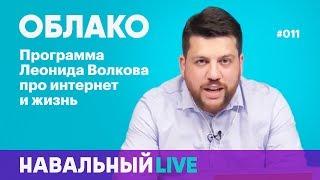 ОБЛАКО

#011

Программа Леонида Волкова про интернет и жизнь

НАВАЛЬНЫЙ LIVE